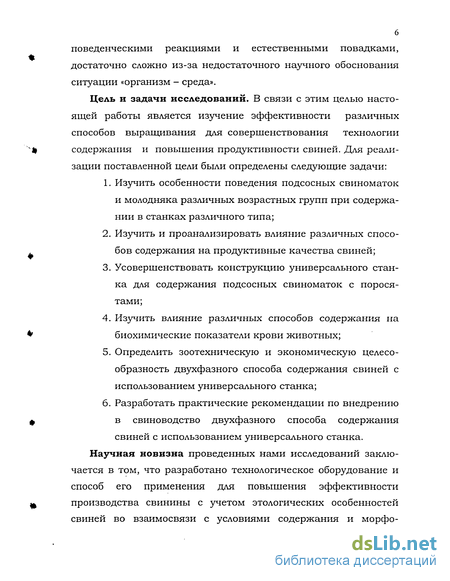 6

поведенческими реакциями и естественными повадками, достаточно сложно из-за недостаточного научного обоснования ситуации «организм – среда».

**Цель и задачи исследований.** В связи с этим целью настоящей работы является изучение эффективности различных способов выращивания для совершенствования технологии содержания и повышения продуктивности свиней. Для реализации поставленной цели были определены следующие задачи:

1. Изучить особенности поведения подсосных свиноматок и молодняка различных возрастных групп при содержании в станках различного типа;
2. Изучить и проанализировать влияние различных способов содержания на продуктивные качества свиней;
3. Усовершенствовать конструкцию универсального станка для содержания подсосных свиноматок с поросятами;
4. Изучить влияние различных способов содержания на биохимические показатели крови животных;
5. Определить зоотехническую и экономическую целесообразность двухфазного способа содержания свиней с использованием универсального станка;
6. Разработать практические рекомендации по внедрению в свиноводство двухфазного способа содержания свиней с использованием универсального станка.

**Научная новизна** проведенных нами исследований заключается в том, что разработано технологическое оборудование и способ его применения для повышения эффективности производства свинины с учетом этологических особенностей свиней во взаимосвязи с условиями содержания и морфо-

dsLib.net
библиотека диссертаций